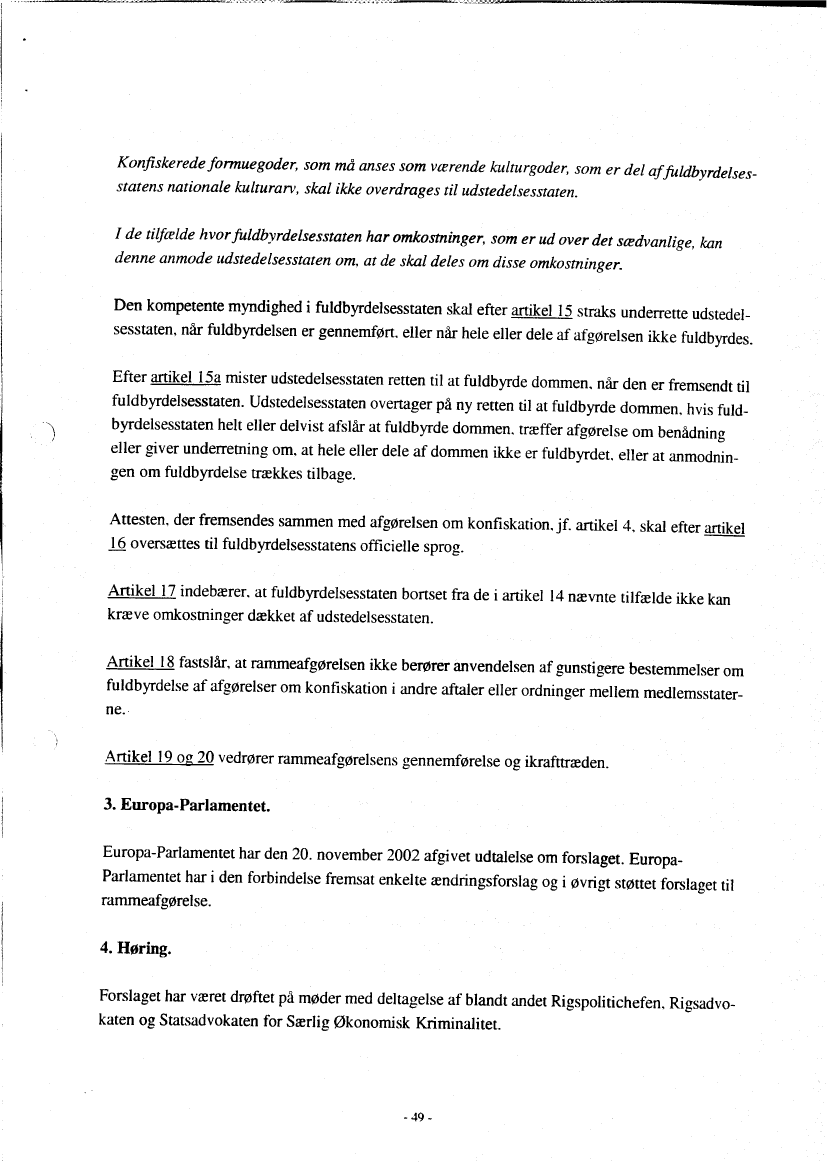 Konfiskerede formuegoder, som må anses som værende kulturgoder, som er del af fuldbyrdelsesstatens nationale kulturarv, skal ikke overdrages til udstedelsesstaten.

I de tilfælde hvor fuldbyrdelsesstaten har omkostninger, som er ud over det sædvanlige, kan denne anmode udstedelsesstaten om, at de skal deles om disse omkostninger.

Den kompetente myndighed i fuldbyrdelsesstaten skal efter artikel 15 straks underrette udstedelsesstaten, når fuldbyrdelsen er gennemført, eller når hele eller dele af afgørelsen ikke fuldbyrdes.

Efter artikel 15a mister udstedelsesstaten retten til at fuldbyrde dommen, når den er fremsendt til fuldbyrdelsesstaten. Udstedelsesstaten overtager på ny retten til at fuldbyrde dommen, hvis fuldbyrdelsesstaten helt eller delvist afslår at fuldbyrde dommen, træffer afgørelse om benådning eller giver underretning om, at hele eller dele af dommen ikke er fuldbyrdet, eller at anmodningen om fuldbyrdelse trækkes tilbage.

Attesten, der fremsendes sammen med afgørelsen om konfiskation, jf. artikel 4, skal efter artikel 16 oversættes til fuldbyrdelsesstatens officielle sprog.

Artikel 17 indebærer, at fuldbyrdelsesstaten bortset fra de i artikel 14 nævnte tilfælde ikke kan kræve omkostninger dækket af udstedelsesstaten.

Artikel 18 fastslår, at rammeafgørelsen ikke berører anvendelsen af gunstigere bestemmelser om fuldbyrdelse af afgørelser om konfiskation i andre aftaler eller ordninger mellem medlemsstaterne.

Artikel 19 og 20 vedrører rammeafgørelsens gennemførelse og ikrafttræden.

3. Europa-Parlamentet.

Europa-Parlamentet har den 20. november 2002 afgivet udtalelse om forslaget. Europa-Parlamentet har i den forbindelse fremsat enkelte ændringsforslag og i øvrigt støttet forslaget til rammeafgørelse.

4. Høring.

Forslaget har været drøftet på møder med deltagelse af blandt andet Rigspolitichefen, Rigsadvokaten og Statsadvokaten for Særlig Økonomisk Kriminalitet.

- 49 -